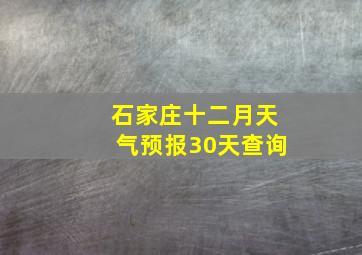 石家庄十二月天气预报30天查询